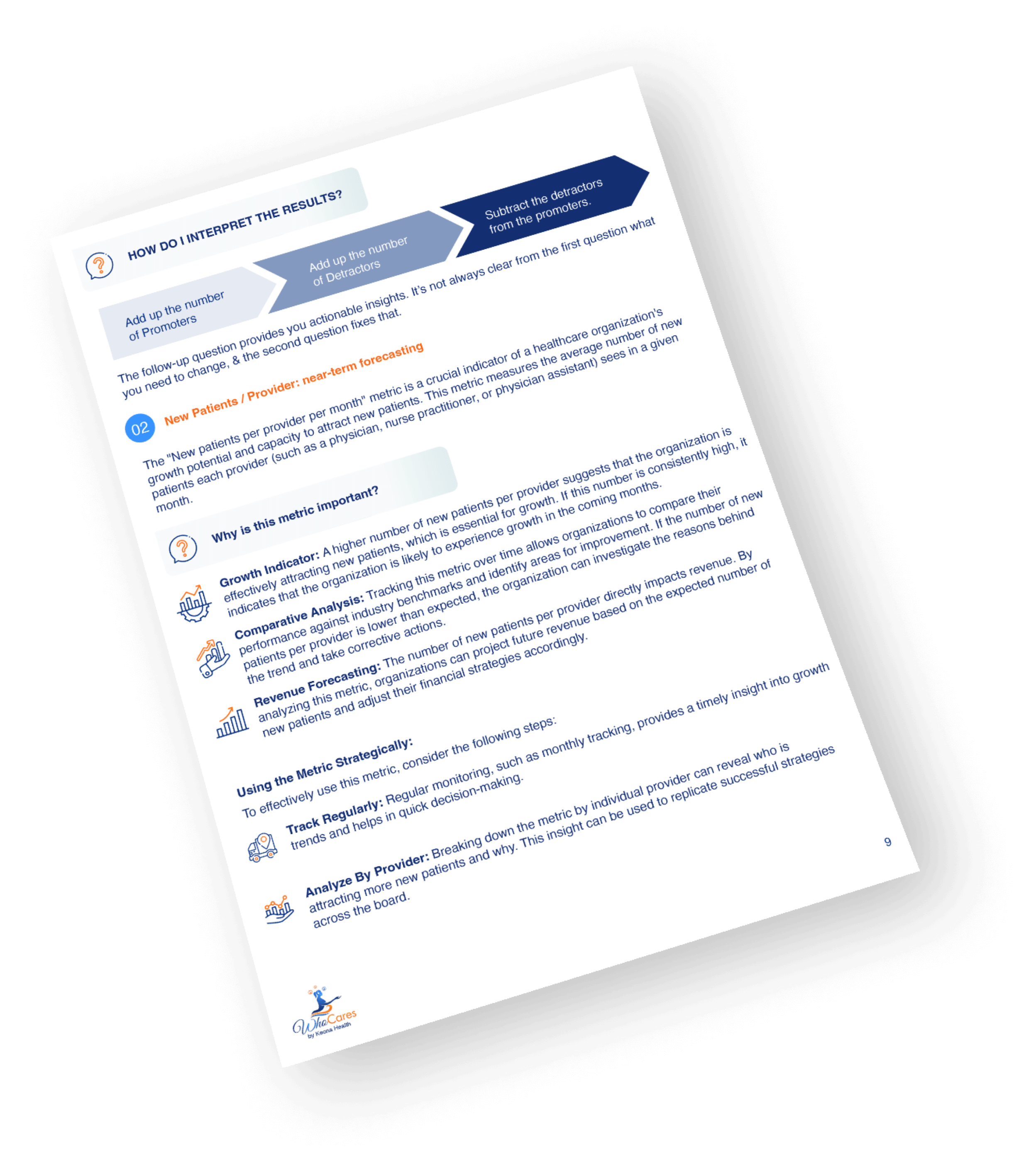 HOW DO I INTERPRET THE RESULTS?

Add up the number of Promoters

Add up the number of Detractors

Subtract the detractors from the promoters.

The follow-up question provides you actionable insights. It's not always clear from the first question what you need to change, & the second question fixes that.

02 New Patients / Provider: near-term forecasting

The "New patients per provider per month" metric is a crucial indicator of a healthcare organization's growth potential and capacity to attract new patients. This metric measures the average number of new patients each provider (such as a physician, nurse practitioner, or physician assistant) sees in a given month.

Why is this metric important?

Growth Indicator: A higher number of new patients per provider suggests that the organization is effectively attracting new patients, which is essential for growth. If this number is consistently high, it indicates that the organization is likely to experience growth in the coming months.

Comparative Analysis: Tracking this metric over time allows organizations to compare their performance against industry benchmarks and identify areas for improvement. If the number of new patients per provider is lower than expected, the organization can investigate the reasons behind the trend and take corrective actions.

Revenue Forecasting: The number of new patients per provider directly impacts revenue. By analyzing this metric, organizations can project future revenue based on the expected number of new patients and adjust their financial strategies accordingly.

Using the Metric Strategically:

To effectively use this metric, consider the following steps:

Track Regularly: Regular monitoring, such as monthly tracking, provides a timely insight into growth trends and helps in quick decision-making.

Analyze By Provider: Breaking down the metric by individual provider can reveal who is attracting more new patients and why. This insight can be used to replicate successful strategies across the board.

9

WhoCares
by Keona Health